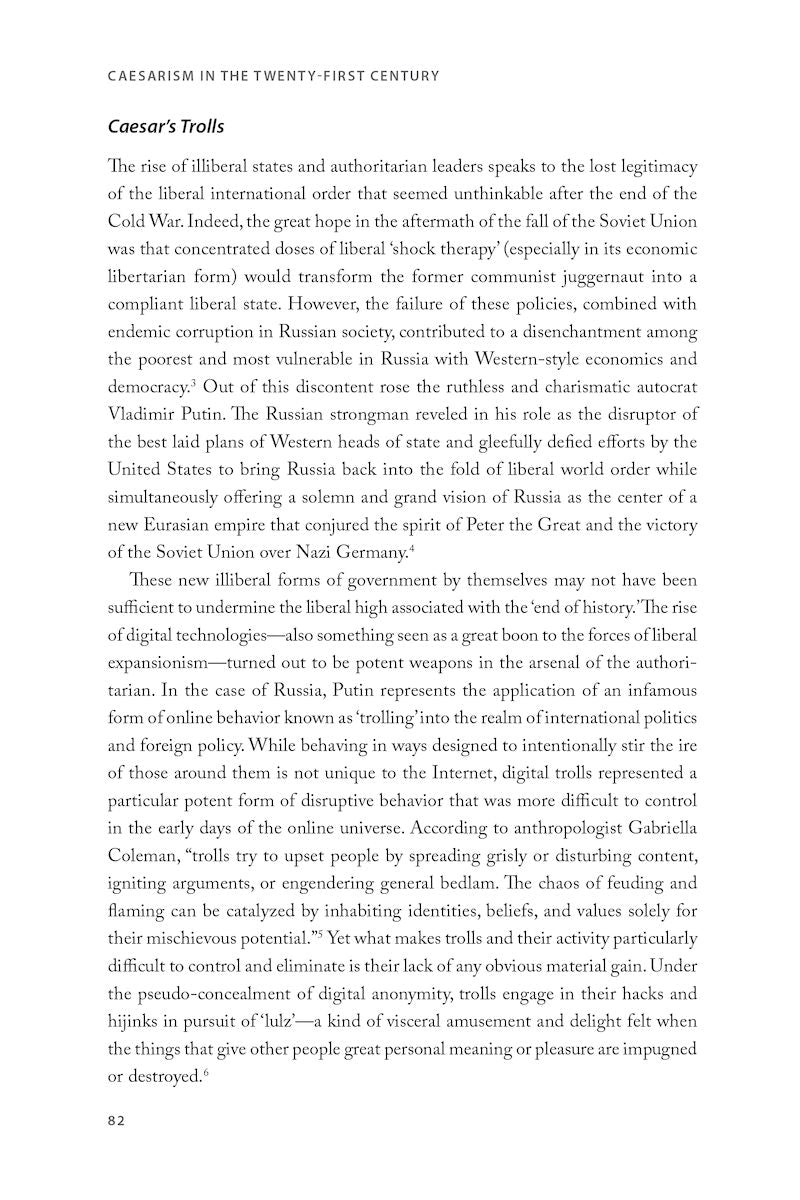 CAESARISM IN THE TWENTY-FIRST CENTURY

Caesar's Trolls

The rise of illiberal states and authoritarian leaders speaks to the lost legitimacy of the liberal international order that seemed unthinkable after the end of the Cold War. Indeed, the great hope in the aftermath of the fall of the Soviet Union was that concentrated doses of liberal 'shock therapy' (especially in its economic libertarian form) would transform the former communist juggernaut into a compliant liberal state. However, the failure of these policies, combined with endemic corruption in Russian society, contributed to a disenchantment among the poorest and most vulnerable in Russia with Western-style economics and democracy.$^3$ Out of this discontent rose the ruthless and charismatic autocrat Vladimir Putin. The Russian strongman reveled in his role as the disruptor of the best laid plans of Western heads of state and gleefully defied efforts by the United States to bring Russia back into the fold of liberal world order while simultaneously offering a solemn and grand vision of Russia as the center of a new Eurasian empire that conjured the spirit of Peter the Great and the victory of the Soviet Union over Nazi Germany.$^4$

These new illiberal forms of government by themselves may not have been sufficient to undermine the liberal high associated with the 'end of history.' The rise of digital technologies—also something seen as a great boon to the forces of liberal expansionism—turned out to be potent weapons in the arsenal of the authoritarian. In the case of Russia, Putin represents the application of an infamous form of online behavior known as 'trolling' into the realm of international politics and foreign policy. While behaving in ways designed to intentionally stir the ire of those around them is not unique to the Internet, digital trolls represented a particular potent form of disruptive behavior that was more difficult to control in the early days of the online universe. According to anthropologist Gabriella Coleman, "trolls try to upset people by spreading grisly or disturbing content, igniting arguments, or engendering general bedlam. The chaos of feuding and flaming can be catalyzed by inhabiting identities, beliefs, and values solely for their mischievous potential."$^5$ Yet what makes trolls and their activity particularly difficult to control and eliminate is their lack of any obvious material gain. Under the pseudo-concealment of digital anonymity, trolls engage in their hacks and hijinks in pursuit of 'lulz'—a kind of visceral amusement and delight felt when the things that give other people great personal meaning or pleasure are impugned or destroyed.$^6$

82